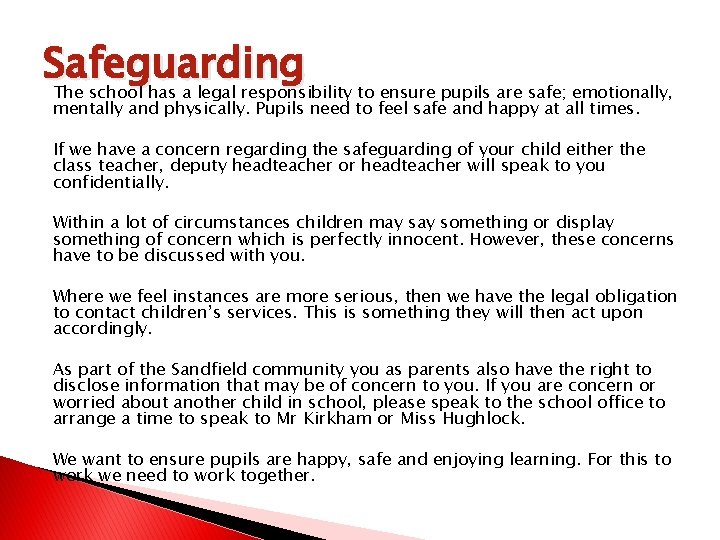 Safeguarding

The school has a legal responsibility to ensure pupils are safe; emotionally, mentally and physically. Pupils need to feel safe and happy at all times.

If we have a concern regarding the safeguarding of your child either the class teacher, deputy headteacher or headteacher will speak to you confidentially.

Within a lot of circumstances children may say something or display something of concern which is perfectly innocent. However, these concerns have to be discussed with you.

Where we feel instances are more serious, then we have the legal obligation to contact children's services. This is something they will then act upon accordingly.

As part of the Sandfield community you as parents also have the right to disclose information that may be of concern to you. If you are concern or worried about another child in school, please speak to the school office to arrange a time to speak to Mr Kirkham or Miss Hughlock.

We want to ensure pupils are happy, safe and enjoying learning. For this to work we need to work together.